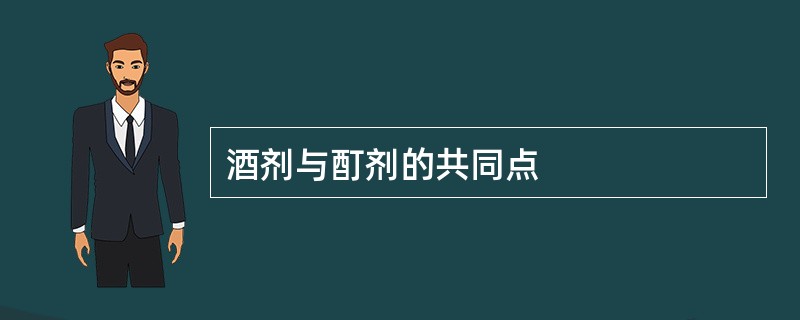 酒剂与酊剂的共同点